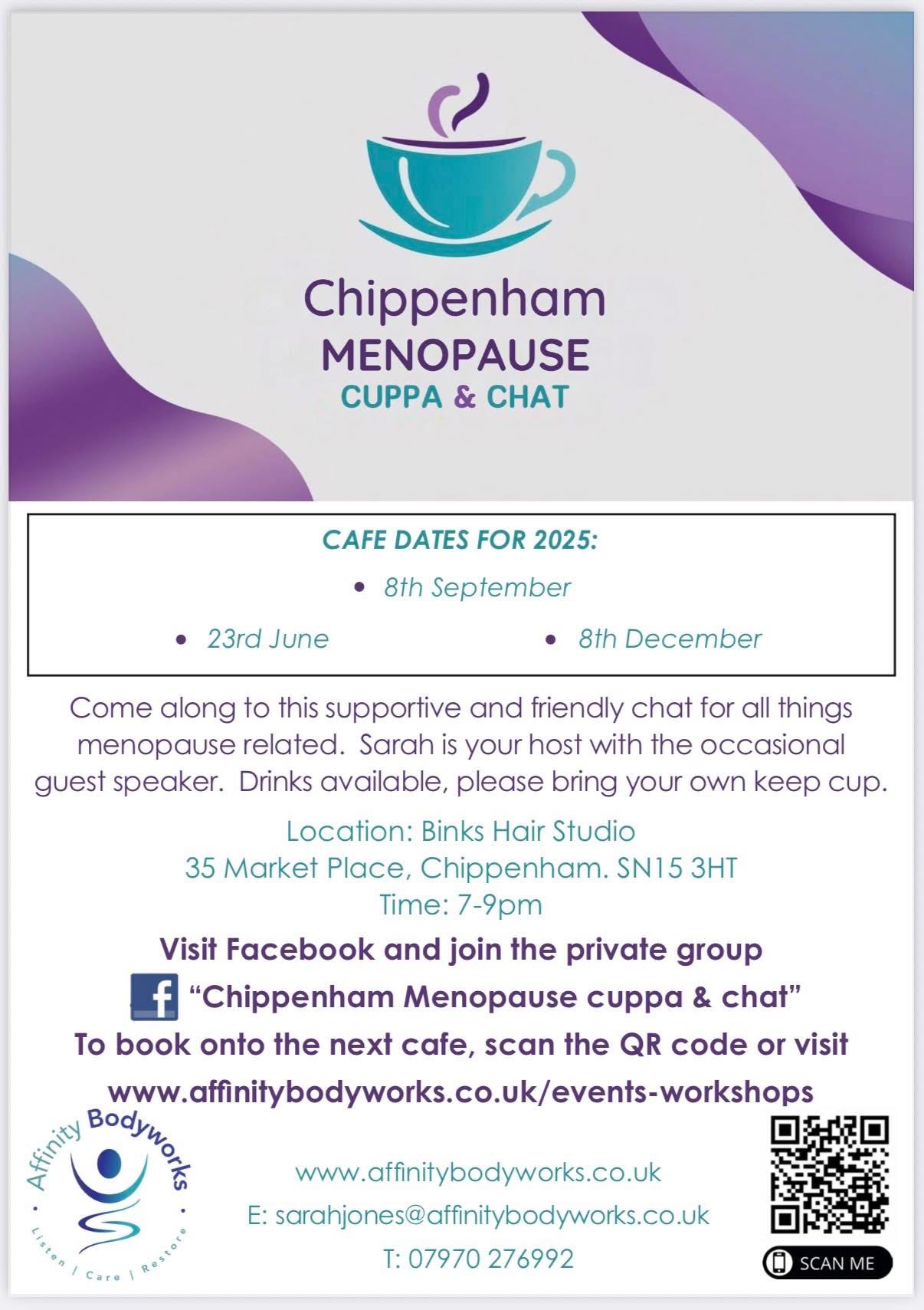 Chippenham
MENOPAUSE
CUPPA & CHAT

CAFE DATES FOR 2025:

• 8th September

• 23rd June

• 8th December

Come along to this supportive and friendly chat for all things menopause related. Sarah is your host with the occasional guest speaker. Drinks available, please bring your own keep cup.

Location: Binks Hair Studio
35 Market Place, Chippenham. SN15 3HT
Time: 7-9pm

Visit Facebook and join the private group
"Chippenham Menopause cuppa & chat"
To book onto the next cafe, scan the QR code or visit
www.affinitybodyworks.co.uk/events-workshops

Affinity Bodyworks
Listen | Care | Restore

www.affinitybodyworks.co.uk
E: sarahjones@affinitybodyworks.co.uk
T: 07970 276992

SCAN ME